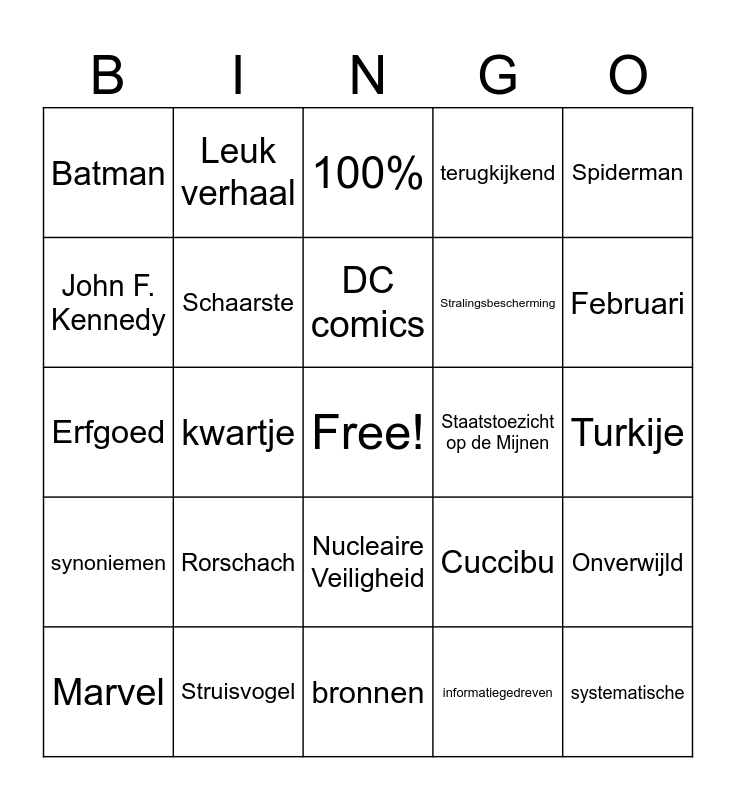 | B | I | N | G | O |
|---|---|---|---|---|
| Batman | Leuk verhaal | 100% | terugkijkend | Spiderman |
| John F. Kennedy | Schaarste | DC comics | Stralingsbescherming | Februari |
| Erfgoed | kwartje | Free! | Staatstoezicht op de Mijnen | Turkije |
| synoniemen | Rorschach | Nucleaire Veiligheid | Cuccibu | Onverwijld |
| Marvel | Struisvogel | bronnen | informatiegedreven | systematische |